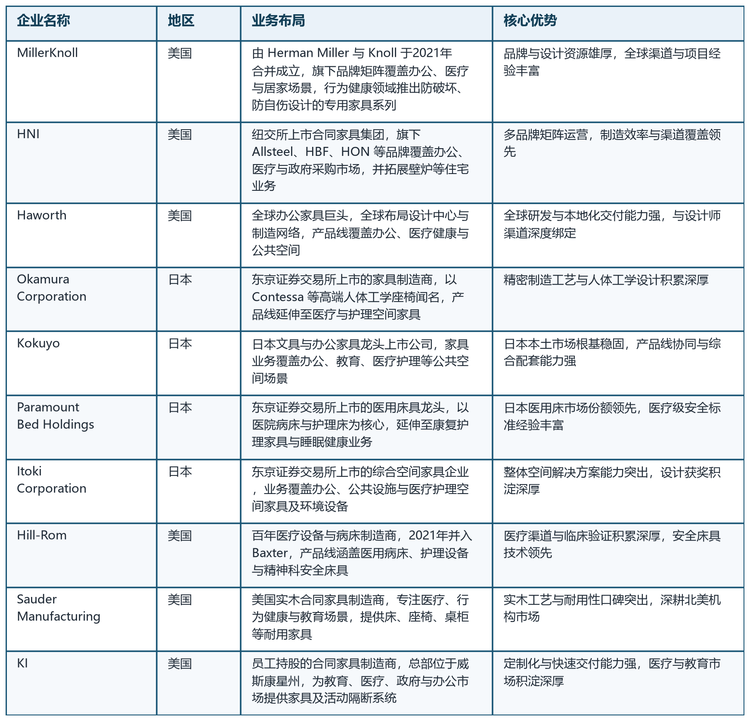 | 企业名称 | 地区 | 业务布局 | 核心优势 |
|---|---|---|---|
| MillerKnoll | 美国 | 由 Herman Miller 与 Knoll 于2021年合并成立，旗下品牌矩阵覆盖办公、医疗与居家场景，行为健康领域推出防破坏、防自伤设计的专用家具系列 | 品牌与设计资源雄厚，全球渠道与项目经验丰富 |
| HNI | 美国 | 纽交所上市合同家具集团，旗下 Allsteel、HBF、HON 等品牌覆盖办公、医疗与政府采购市场，并拓展壁炉等住宅业务 | 多品牌矩阵运营，制造效率与渠道覆盖领先 |
| Haworth | 美国 | 全球办公家具巨头，全球布局设计中心与制造网络，产品线覆盖办公、医疗健康与公共空间 | 全球研发与本地化交付能力强，与设计师渠道深度绑定 |
| Okamura Corporation | 日本 | 东京证券交易所上市的家具制造商，以 Contessa 等高端人体工学座椅闻名，产品线延伸至医疗与护理空间家具 | 精密制造工艺与人体工学设计积累深厚 |
| Kokuyo | 日本 | 日本文具与办公家具龙头上市公司，家具业务覆盖办公、教育、医疗护理等公共空间场景 | 日本本土市场根基稳固，产品线协同与综合配套能力强 |
| Paramount Bed Holdings | 日本 | 东京证券交易所上市的医用床具龙头，以医院病床与护理床为核心，延伸至康复护理家具与睡眠健康业务 | 日本医用床市场份额领先，医疗级安全标准经验丰富 |
| Itoki Corporation | 日本 | 东京证券交易所上市的综合空间家具企业，业务覆盖办公、公共设施与医疗护理空间家具及环境设备 | 整体空间解决方案能力突出，设计获奖积淀深厚 |
| Hill-Rom | 美国 | 百年医疗设备与病床制造商，2021年并入 Baxter，产品线涵盖医用病床、护理设备与精神科安全床具 | 医疗渠道与临床验证积累深厚，安全床具技术领先 |
| Sauder Manufacturing | 美国 | 美国实木合同家具制造商，专注医疗、行为健康与教育场景，提供床、座椅、桌柜等耐用家具 | 实木工艺与耐用性口碑突出，深耕北美机构市场 |
| KI | 美国 | 员工持股的合同家具制造商，总部位于威斯康星州，为教育、医疗、政府与办公市场提供家具及活动隔断系统 | 定制化与快速交付能力强，医疗与教育市场积淀深厚 |